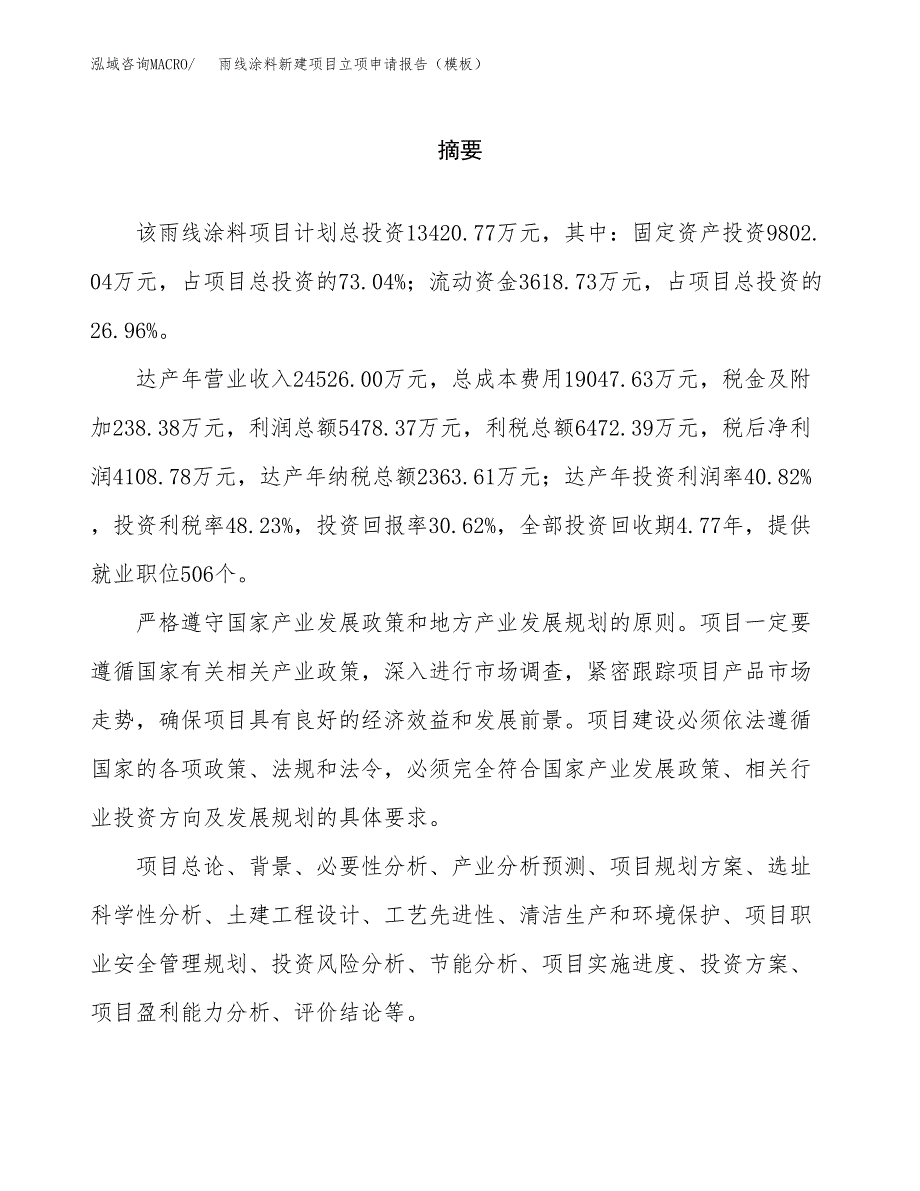 泓域咨询MACRO/　雨线涂料新建项目立项申请报告（模板）

摘要

该雨线涂料项目计划总投资13420.77万元，其中：固定资产投资9802.04万元，占项目总投资的73.04%；流动资金3618.73万元，占项目总投资的26.96%。

达产年营业收入24526.00万元，总成本费用19047.63万元，税金及附加238.38万元，利润总额5478.37万元，利税总额6472.39万元，税后净利润4108.78万元，达产年纳税总额2363.61万元；达产年投资利润率40.82%，投资利税率48.23%，投资回报率30.62%，全部投资回收期4.77年，提供就业职位506个。

严格遵守国家产业发展政策和地方产业发展规划的原则。项目一定要遵循国家有关相关产业政策，深入进行市场调查，紧密跟踪项目产品市场走势，确保项目具有良好的经济效益和发展前景。项目建设必须依法遵循国家的各项政策、法规和法令，必须完全符合国家产业发展政策、相关行业投资方向及发展规划的具体要求。

项目总论、背景、必要性分析、产业分析预测、项目规划方案、选址科学性分析、土建工程设计、工艺先进性、清洁生产和环境保护、项目职业安全管理规划、投资风险分析、节能分析、项目实施进度、投资方案、项目盈利能力分析、评价结论等。